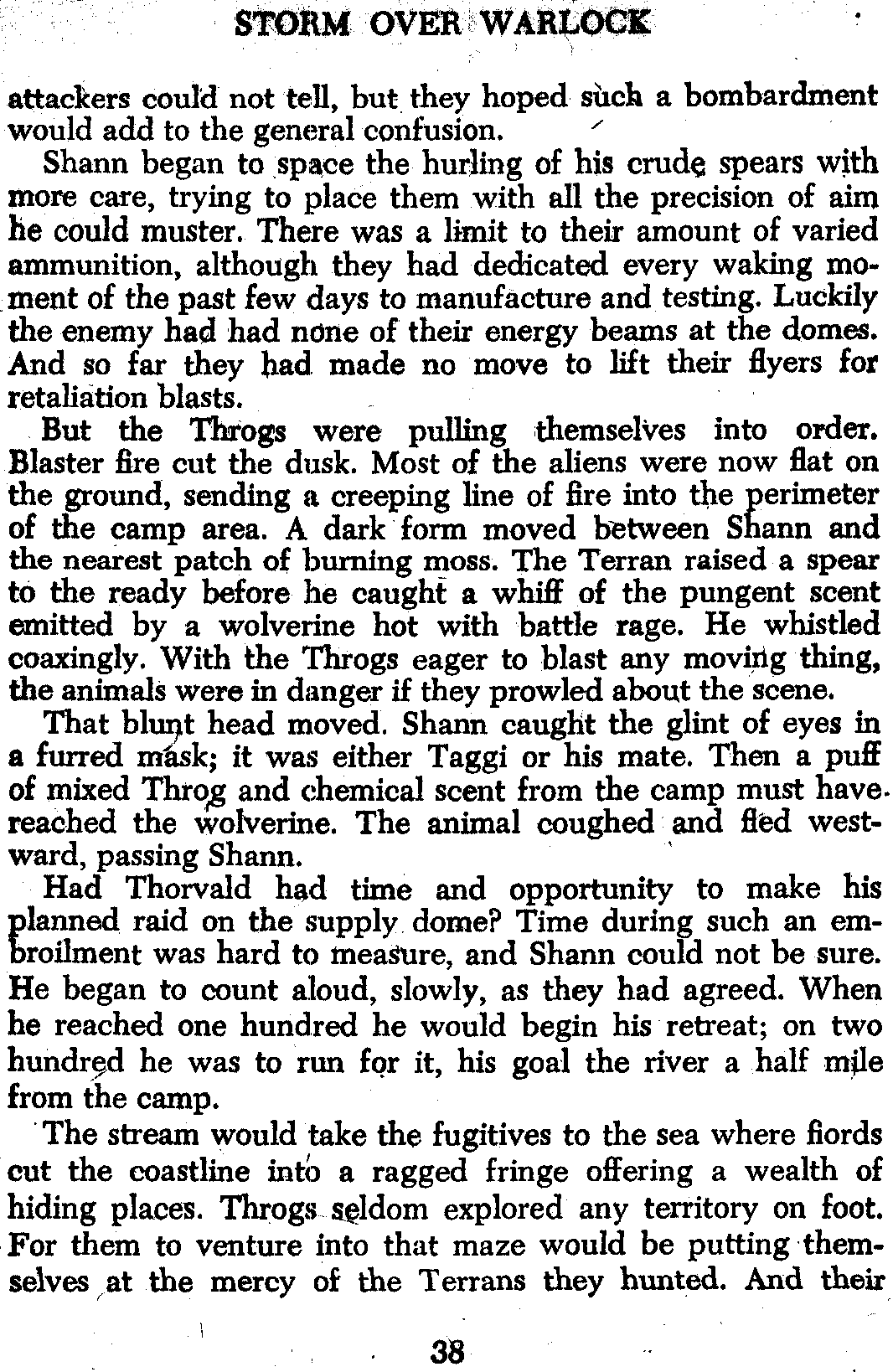 STORM OVER WARLOCK

attackers could not tell, but they hoped such a bombardment would add to the general confusion.

Shann began to space the hurling of his crude spears with more care, trying to place them with all the precision of aim he could muster. There was a limit to their amount of varied ammunition, although they had dedicated every waking moment of the past few days to manufacture and testing. Luckily the enemy had had none of their energy beams at the domes. And so far they had made no move to lift their flyers for retaliation blasts.

But the Throgs were pulling themselves into order. Blaster fire cut the dusk. Most of the aliens were now flat on the ground, sending a creeping line of fire into the perimeter of the camp area. A dark form moved between Shann and the nearest patch of burning moss. The Terran raised a spear to the ready before he caught a whiff of the pungent scent emitted by a wolverine hot with battle rage. He whistled coaxingly. With the Throgs eager to blast any moving thing, the animals were in danger if they prowled about the scene.

That blunt head moved. Shann caught the glint of eyes in a furred mask; it was either Taggi or his mate. Then a puff of mixed Throg and chemical scent from the camp must have reached the wolverine. The animal coughed and fled westward, passing Shann.

Had Thorvald had time and opportunity to make his planned raid on the supply dome? Time during such an embroilment was hard to measure, and Shann could not be sure. He began to count aloud, slowly, as they had agreed. When he reached one hundred he would begin his retreat; on two hundred he was to run for it, his goal the river a half mile from the camp.

The stream would take the fugitives to the sea where fiords cut the coastline into a ragged fringe offering a wealth of hiding places. Throgs seldom explored any territory on foot. For them to venture into that maze would be putting themselves at the mercy of the Terrans they hunted. And their

38